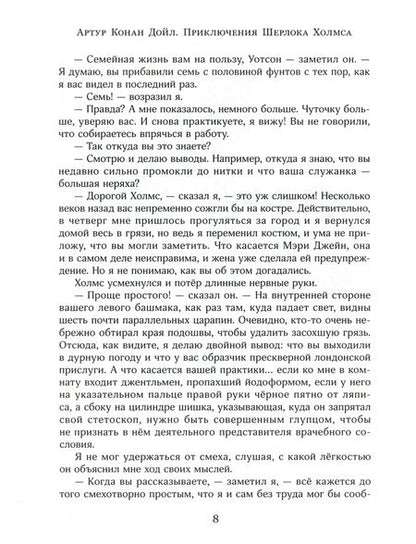 Артур Конан Дойл. Приключения Шерлока Холмса

— Семейная жизнь вам на пользу, Уотсон — заметил он. — Я думаю, вы прибавили семь с половиной фунтов с тех пор, как я вас видел в последний раз.

— Семь! — возразил я.

— Правда? А мне показалось, немного больше. Чуточку больше, уверяю вас. И снова практикуете, я вижу! Вы не говорили, что собираетесь впрячься в работу.

— Так откуда вы это знаете?

— Смотрю и делаю выводы. Например, откуда я знаю, что вы недавно сильно промокли до нитки и что ваша служанка — большая неряха?

— Дорогой Холмс, — сказал я, — это уж слишком! Несколько веков назад вас непременно сожгли бы на костре. Действительно, в четверг мне пришлось прогуляться за город и я вернулся домой весь в грязи, но ведь я переменил костюм, и ума не приложу, что вы могли заметить. Что касается Мэри Джейн, она и в самом деле неисправима, и жена уже сделала ей предупреждение. Но я не понимаю, как вы об этом догадались.

Холмс усмехнулся и потёр длинные нервные руки.

— Проще простого! — сказал он. — На внутренней стороне вашего левого башмака, как раз там, куда падает свет, видны шесть почти параллельных царапин. Очевидно, кто-то очень небрежно обтирал края подошвы, чтобы удалить засохшую грязь. Отсюда, как видите, я делаю двойной вывод: что вы выходили в дурную погоду и что у вас образчик прескверной лондонской прислуги. А что касается вашей практики... если ко мне в комнату входит джентльмен, пропахший йодоформом, если у него на указательном пальце правой руки чёрное пятно от ляписа, а сбоку на цилиндре шишка, указывающая, куда он запрятал свой стетоскоп, нужно быть совершенным глупцом, чтобы не признать в нём деятельного представителя врачебного сословия.

Я не мог удержаться от смеха, слушая, с какой лёгкостью он объяснил мне ход своих мыслей.

— Когда вы рассказываете, — заметил я, — всё кажется до того смехотворно простым, что я и сам без труда мог бы сооб-

8